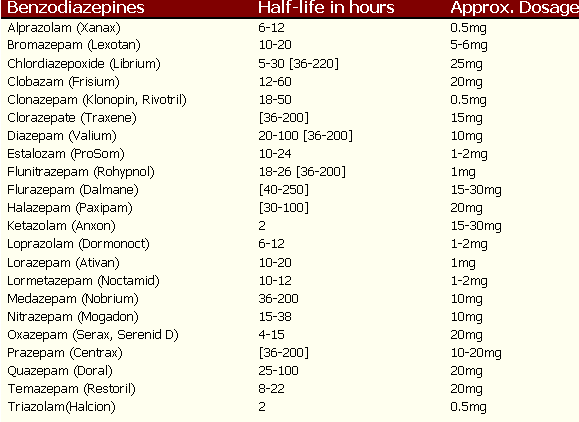 | Benzodiazepines | Half-life in hours | Approx. Dosage |
|---|---|---|
| Alprazolam (Xanax) | 6-12 | 0.5mg |
| Bromazepam (Lexotan) | 10-20 | 5-6mg |
| Chlordiazepoxide (Librium) | 5-30 [36-220] | 25mg |
| Clobazam (Frisium) | 12-60 | 20mg |
| Clonazepam (Klonopin, Rivotril) | 18-50 | 0.5mg |
| Clorazepate (Traxene) | [36-200] | 15mg |
| Diazepam (Valium) | 20-100 [36-200] | 10mg |
| Estalozam (ProSom) | 10-24 | 1-2mg |
| Flunitrazepam (Rohypnol) | 18-26 [36-200] | 1mg |
| Flurazepam (Dalmane) | [40-250] | 15-30mg |
| Halazepam (Paxipam) | [30-100] | 20mg |
| Ketazolam (Anxon) | 2 | 15-30mg |
| Loprazolam (Dormonoct) | 6-12 | 1-2mg |
| Lorazepam (Ativan) | 10-20 | 1mg |
| Lormetazepam (Noctamid) | 10-12 | 1-2mg |
| Medazepam (Nobrium) | 36-200 | 10mg |
| Nitrazepam (Mogadon) | 15-38 | 10mg |
| Oxazepam (Serax, Serenid D) | 4-15 | 20mg |
| Prazepam (Centrax) | [36-200] | 10-20mg |
| Quazepam (Doral) | 25-100 | 20mg |
| Temazepam (Restoril) | 8-22 | 20mg |
| Triazolam(Halcion) | 2 | 0.5mg |